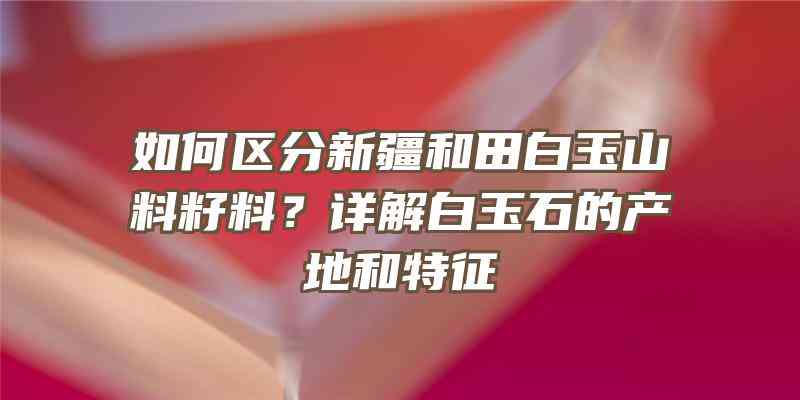 如何区分新疆和田白玉山料籽料？详解白玉石的产地和特征